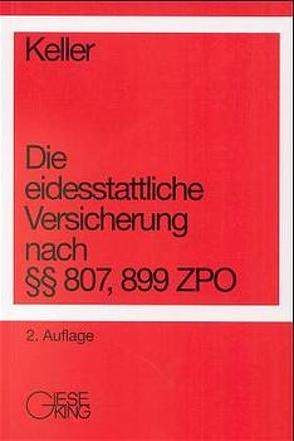 Keller

Die eidesstattliche Versicherung nach §§ 807, 899 ZPO

2. Auflage

GIESEKING